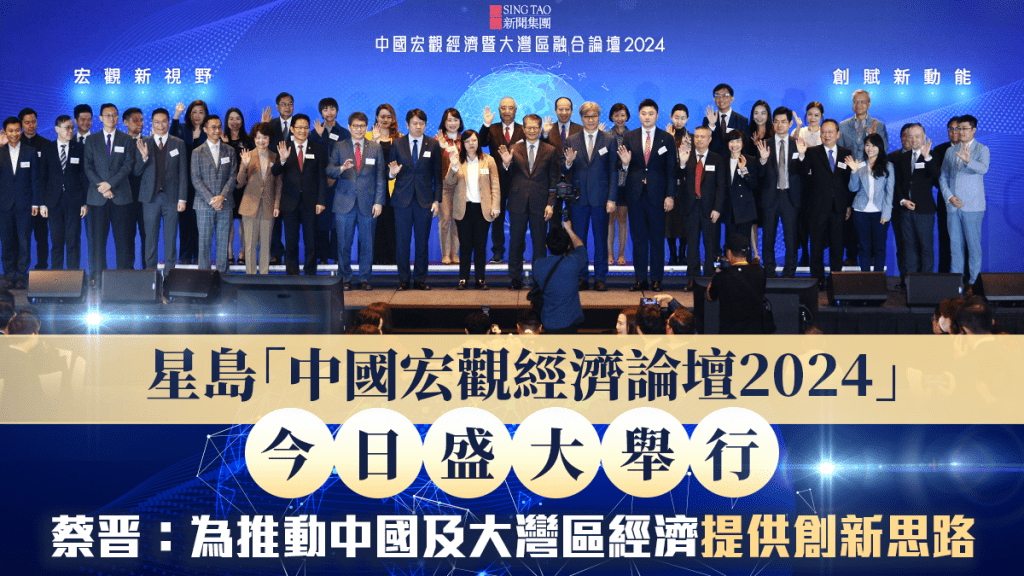 SING TAO
新聞集團
中國宏觀經濟暨大灣區融合論壇2024

宏觀新視野

創賦新動能

星島「中國宏觀經濟論壇2024」

今日盛大舉行

蔡晋：為推動中國及大灣區經濟提供創新思路